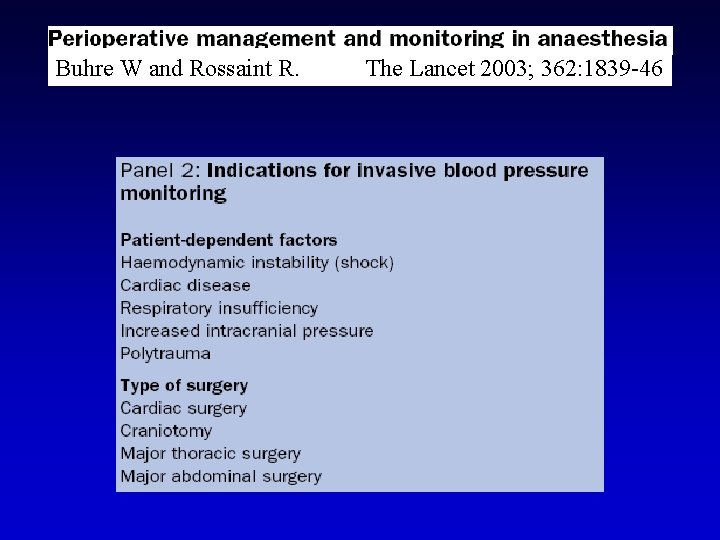 Perioperative management and monitoring in anaesthesia
Buhre W and Rossaint R. The Lancet 2003; 362:1839-46

Panel 2: Indications for invasive blood pressure monitoring

Patient-dependent factors
Haemodynamic instability (shock)
Cardiac disease
Respiratory insufficiency
Increased intracranial pressure
Polytrauma

Type of surgery
Cardiac surgery
Craniotomy
Major thoracic surgery
Major abdominal surgery